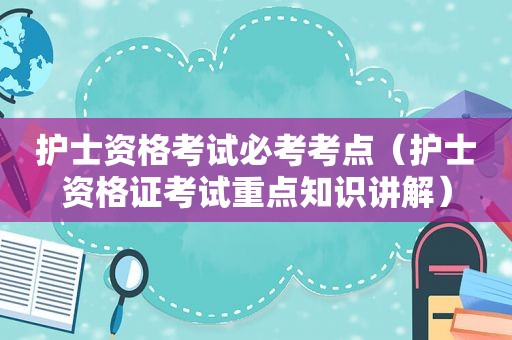 护士资格考试必考考点（护士资格证考试重点知识讲解）